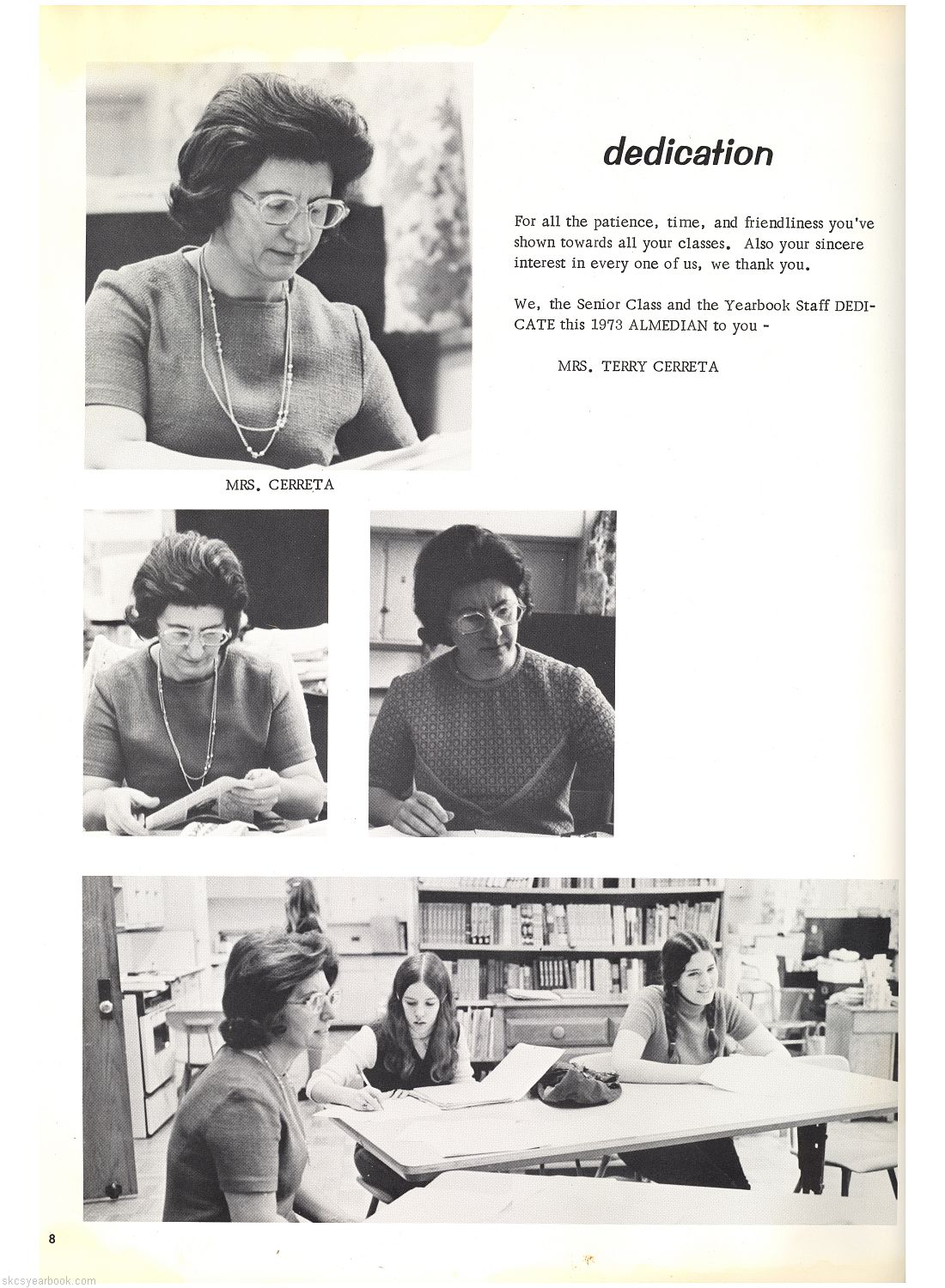 dedication

For all the patience, time, and friendliness you've shown towards all your classes. Also your sincere interest in every one of us, we thank you.

We, the Senior Class and the Yearbook Staff DEDICATE this 1973 ALMEDIAN to you -

MRS. TERRY CERRETA

MRS. CERRETA

8

skcsyearbook.com